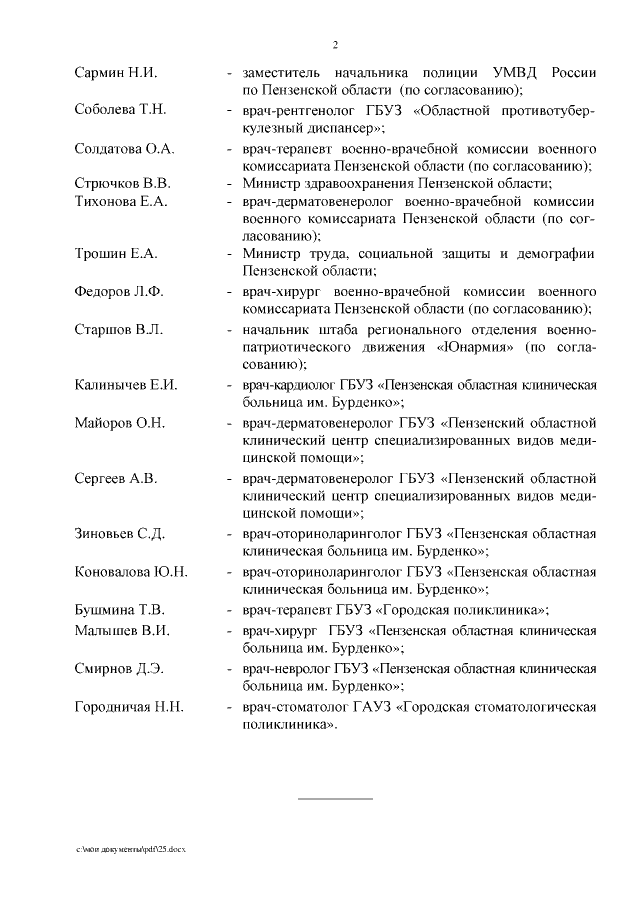 2

Сармин Н.И. - заместитель начальника полиции УМВД России по Пензенской области (по согласованию);

Соболева Т.Н. - врач-рентгенолог ГБУЗ «Областной противотуберкулезный диспансер»;

Солдатова О.А. - врач-терапевт военно-врачебной комиссии военного комиссариата Пензенской области (по согласованию);

Стрючков В.В. - Министр здравоохранения Пензенской области;

Тихонова Е.А. - врач-дерматовенеролог военно-врачебной комиссии военного комиссариата Пензенской области (по согласованию);

Трошин Е.А. - Министр труда, социальной защиты и демографии Пензенской области;

Федоров Л.Ф. - врач-хирург военно-врачебной комиссии военного комиссариата Пензенской области (по согласованию);

Старшов В.Л. - начальник штаба регионального отделения военно-патриотического движения «Юнармия» (по согласованию);

Калинычев Е.И. - врач-кардиолог ГБУЗ «Пензенская областная клиническая больница им. Бурденко»;

Майоров О.Н. - врач-дерматовенеролог ГБУЗ «Пензенский областной клинический центр специализированных видов медицинской помощи»;

Сергеев А.В. - врач-дерматовенеролог ГБУЗ «Пензенский областной клинический центр специализированных видов медицинской помощи»;

Зиновьев С.Д. - врач-оториноларинголог ГБУЗ «Пензенская областная клиническая больница им. Бурденко»;

Коновалова Ю.Н. - врач-оториноларинголог ГБУЗ «Пензенская областная клиническая больница им. Бурденко»;

Бушмина Т.В. - врач-терапевт ГБУЗ «Городская поликлиника»;

Малышев В.И. - врач-хирург ГБУЗ «Пензенская областная клиническая больница им. Бурденко»;

Смирнов Д.Э. - врач-невролог ГБУЗ «Пензенская областная клиническая больница им. Бурденко»;

Городничая Н.Н. - врач-стоматолог ГАУЗ «Городская стоматологическая поликлиника».

c:\мои документы\pdf\25.docx